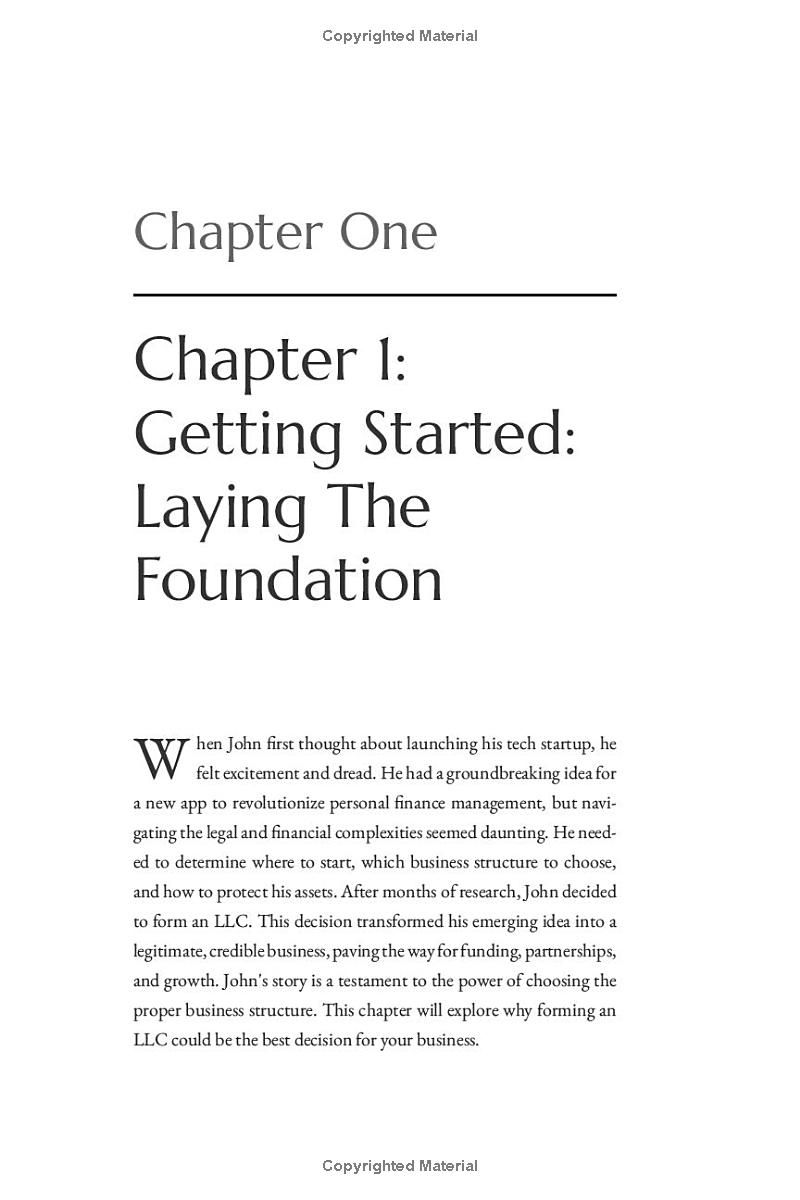 Copyrighted Material

Chapter One

Chapter 1: Getting Started: Laying The Foundation

When John first thought about launching his tech startup, he felt excitement and dread. He had a groundbreaking idea for a new app to revolutionize personal finance management, but navigating the legal and financial complexities seemed daunting. He needed to determine where to start, which business structure to choose, and how to protect his assets. After months of research, John decided to form an LLC. This decision transformed his emerging idea into a legitimate, credible business, paving the way for funding, partnerships, and growth. John's story is a testament to the power of choosing the proper business structure. This chapter will explore why forming an LLC could be the best decision for your business.

Copyrighted Material